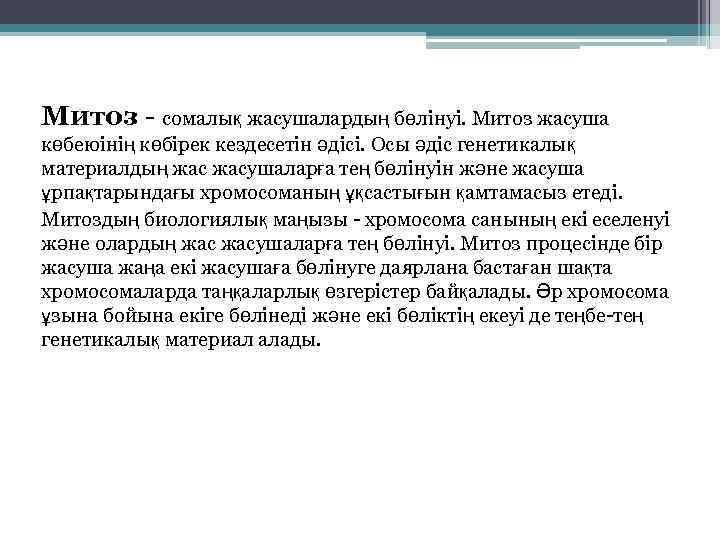 Митоз - сомалық жасушалардың бөлінуі. Митоз жасуша көбеюінің көбірек кездесетін әдісі. Осы әдіс генетикалық материалдың жас жасушаларға тең бөлінуін және жасуша ұрпақтарындағы хромосоманың ұқсастығын қамтамасыз етеді.

Митоздың биологиялық маңызы - хромосома санының екі еселенуі және олардың жас жасушаларға тең бөлінуі. Митоз процесінде бір жасуша жаңа екі жасушаға бөлінуге даярлана бастаған шақта хромосомаларда таңқаларлық өзгерістер байқалады. Әр хромосома ұзына бойына екіге бөлінеді және екі бөліктің екеуі де теңбе-тең генетикалық материал алады.